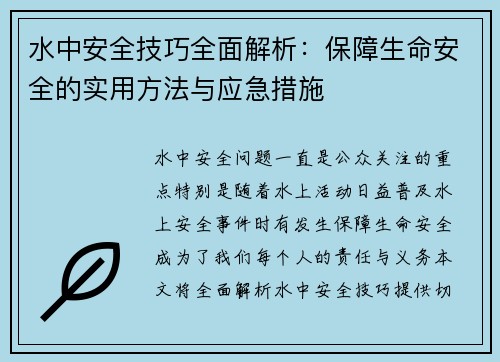 水中安全技巧全面解析：保障生命安全的实用方法与应急措施

水中安全问题一直是公众关注的重点特别是随着水上活动日益普及水上安全事件时有发生保障生命安全成为了我们每个人的责任与义务本文将全面解析水中安全技巧提供切